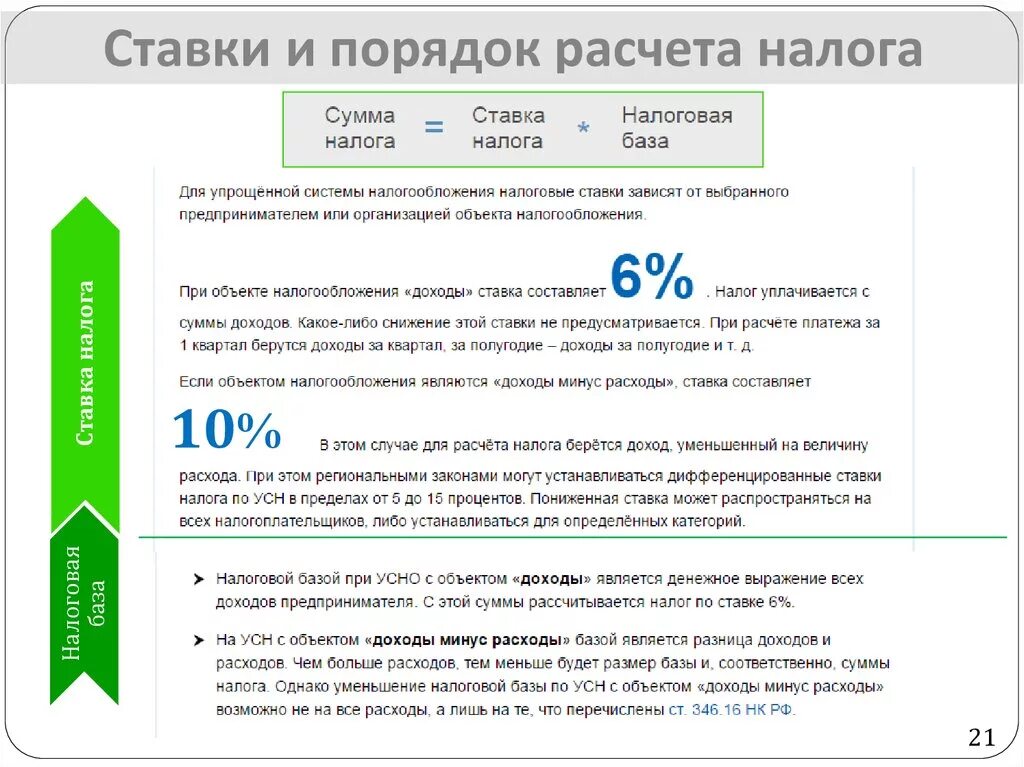 Ставки и порядок расчета налога

Сумма налога = Ставка налога * Налоговая база

Ставка налога

Для упрощённой системы налогообложения налоговые ставки зависят от выбранного предпринимателем или организацией объекта налогообложения.

При объекте налогообложения «доходы» ставка составляет 6% . Налог уплачивается с суммы доходов. Какое-либо снижение этой ставки не предусматривается. При расчёте платежа за 1 квартал берутся доходы за квартал, за полугодие – доходы за полугодие и т. д.

Если объектом налогообложения являются «доходы минус расходы», ставка составляет 10% В этом случае для расчёта налога берётся доход, уменьшенный на величину расхода. При этом региональными законами могут устанавливаться дифференцированные ставки налога по УСН в пределах от 5 до 15 процентов. Пониженная ставка может распространяться на всех налогоплательщиков, либо устанавливаться для определённых категорий.

Налоговая база

➤ Налоговой базой при УСНО с объектом «доходы» является денежное выражение всех доходов предпринимателя. С этой суммы рассчитывается налог по ставке 6%.

➤ На УСН с объектом «доходы минус расходы» базой является разница доходов и расходов. Чем больше расходов, тем меньше будет размер базы и, соответственно, суммы налога. Однако уменьшение налоговой базы по УСН с объектом «доходы минус расходы» возможно не на все расходы, а лишь на те, что перечислены ст. 346.16 НК РФ.

21